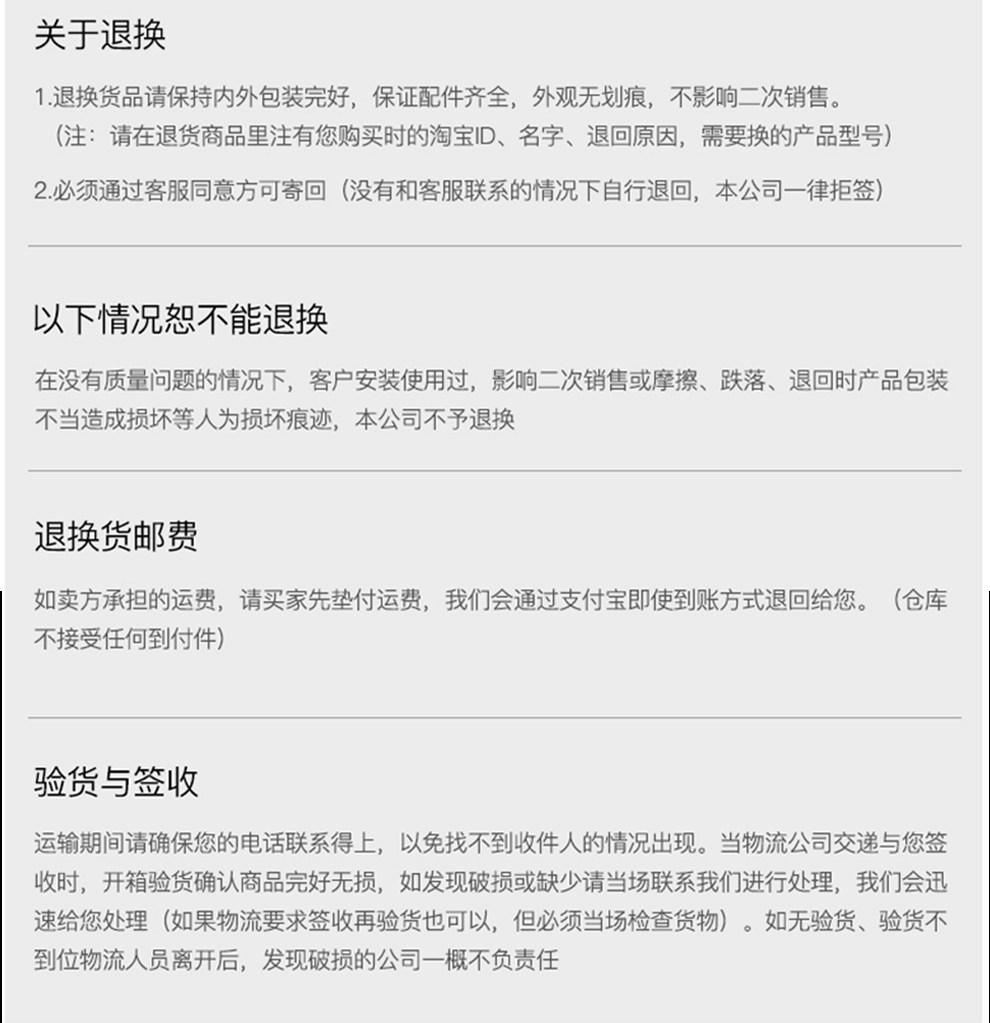 关于退换

1.退换货品请保持内外包装完好，保证配件齐全，外观无划痕，不影响二次销售。
（注：请在退货商品里注有您购买时的淘宝ID、名字、退回原因，需要换的产品型号）

2.必须通过客服同意方可寄回（没有和客服联系的情况下自行退回，本公司一律拒签）

以下情况恕不能退换

在没有质量问题的情况下，客户安装使用过，影响二次销售或摩擦、跌落、退回时产品包装不当造成损坏等人为损坏痕迹，本公司不予退换

退换货邮费

如卖方承担的运费，请买家先垫付运费，我们会通过支付宝即使到账方式退回给您。（仓库不接受任何到付件）

验货与签收

运输期间请确保您的电话联系得上，以免找不到收件人的情况出现。当物流公司交递与您签收时，开箱验货确认商品完好无损，如发现破损或缺少请当场联系我们进行处理，我们会迅速给您处理（如果物流要求签收再验货也可以，但必须当场检查货物）。如无验货、验货不到位物流人员离开后，发现破损的公司一概不负责任